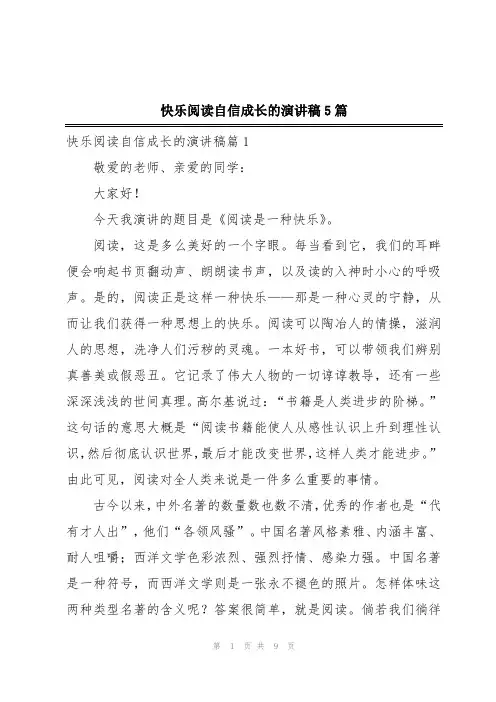 快乐阅读自信成长的演讲稿5篇

快乐阅读自信成长的演讲稿篇1

敬爱的老师、亲爱的同学：

大家好！

今天我演讲的题目是《阅读是一种快乐》。

阅读，这是多么美好的一个字眼。每当看到它，我们的耳畔便会响起书页翻动声、朗朗读书声，以及读的入神时小心的呼吸声。是的，阅读正是这样一种快乐——那是一种心灵的宁静，从而让我们获得一种思想上的快乐。阅读可以陶冶人的情操，滋润人的思想，洗净人们污秽的灵魂。一本好书，可以带领我们辨别真善美或假恶丑。它记录了伟大人物的一切谆谆教导，还有一些深深浅浅的世间真理。高尔基说过：“书籍是人类进步的阶梯。”这句话的意思大概是“阅读书籍能使人从感性认识上升到理性认识，然后彻底认识世界，最后才能改变世界，这样人类才能进步。”由此可见，阅读对全人类来说是一件多么重要的事情。

古今以来，中外名著的数量数也数不清，优秀的作者也是“代有才人出”，他们“各领风骚”。中国名著风格素雅、内涵丰富、耐人咀嚼；西洋文学色彩浓烈、强烈抒情、感染力强。中国名著是一种符号，而西洋文学则是一张永不褪色的照片。怎样体味这两种类型名著的含义呢？答案很简单，就是阅读。倘若我们徜徉

第 1 页 共 9 页